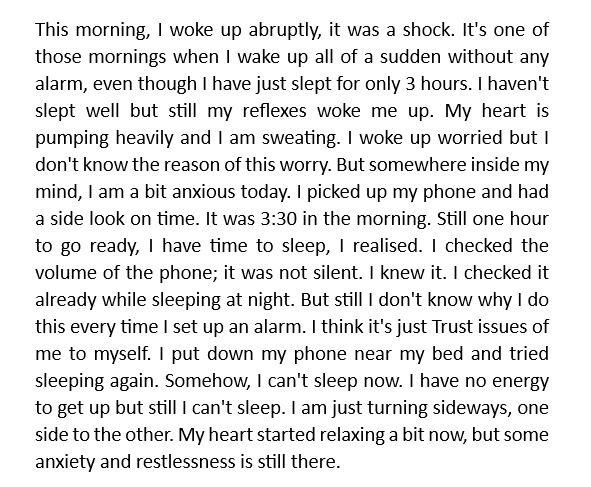 This morning, I woke up abruptly, it was a shock. It's one of those mornings when I wake up all of a sudden without any alarm, even though I have just slept for only 3 hours. I haven't slept well but still my reflexes woke me up. My heart is pumping heavily and I am sweating. I woke up worried but I don't know the reason of this worry. But somewhere inside my mind, I am a bit anxious today. I picked up my phone and had a side look on time. It was 3:30 in the morning. Still one hour to go ready, I have time to sleep, I realised. I checked the volume of the phone; it was not silent. I knew it. I checked it already while sleeping at night. But still I don't know why I do this every time I set up an alarm. I think it's just Trust issues of me to myself. I put down my phone near my bed and tried sleeping again. Somehow, I can't sleep now. I have no energy to get up but still I can't sleep. I am just turning sideways, one side to the other. My heart started relaxing a bit now, but some anxiety and restlessness is still there.